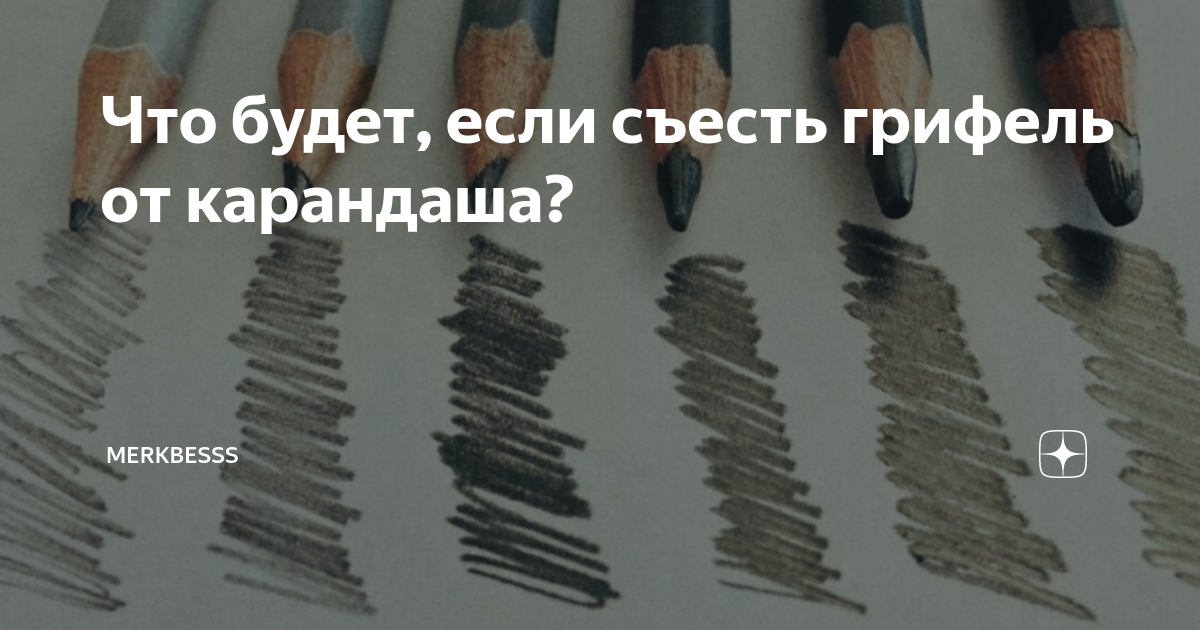 Что будет, если съесть грифель от карандаша?

MERKBESSS